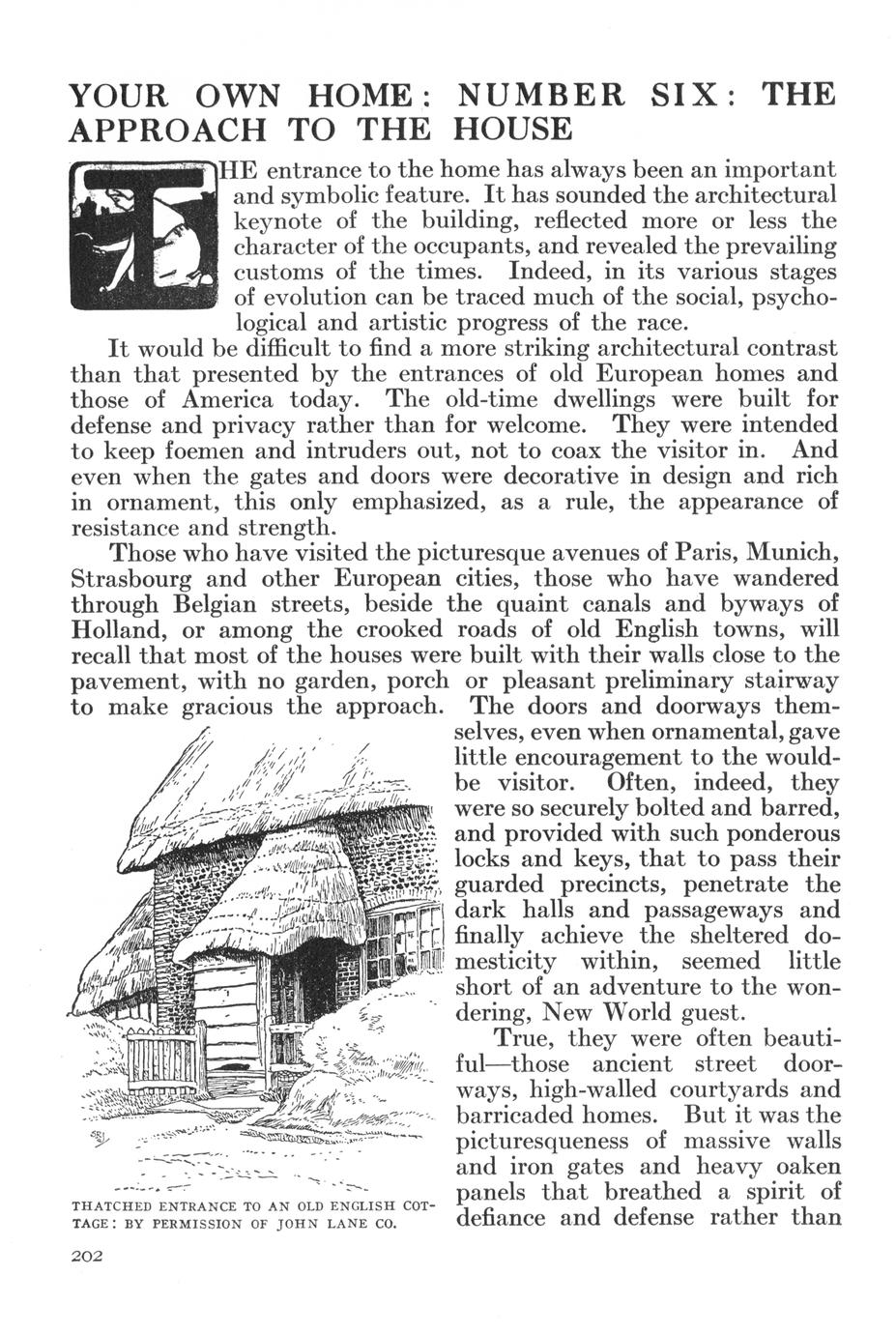 YOUR OWN HOME: NUMBER SIX: THE APPROACH TO THE HOUSE

THE entrance to the home has always been an important and symbolic feature. It has sounded the architectural keynote of the building, reflected more or less the character of the occupants, and revealed the prevailing customs of the times. Indeed, in its various stages of evolution can be traced much of the social, psychological and artistic progress of the race.

It would be difficult to find a more striking architectural contrast than that presented by the entrances of old European homes and those of America today. The old-time dwellings were built for defense and privacy rather than for welcome. They were intended to keep foemen and intruders out, not to coax the visitor in. And even when the gates and doors were decorative in design and rich in ornament, this only emphasized, as a rule, the appearance of resistance and strength.

Those who have visited the picturesque avenues of Paris, Munich, Strasbourg and other European cities, those who have wandered through Belgian streets, beside the quaint canals and byways of Holland, or among the crooked roads of old English towns, will recall that most of the houses were built with their walls close to the pavement, with no garden, porch or pleasant preliminary stairway to make gracious the approach. The doors and doorways themselves, even when ornamental, gave little encouragement to the would-be visitor. Often, indeed, they were so securely bolted and barred, and provided with such ponderous locks and keys, that to pass their guarded precincts, penetrate the dark halls and passageways and finally achieve the sheltered domesticity within, seemed little short of an adventure to the wondering, New World guest.

True, they were often beautiful—those ancient street doorways, high-walled courtyards and barricaded homes. But it was the picturesqueness of massive walls and iron gates and heavy oaken panels that breathed a spirit of defiance and defense rather than

THATCHED ENTRANCE TO AN OLD ENGLISH COTTAGE: BY PERMISSION OF JOHN LANE CO.

202